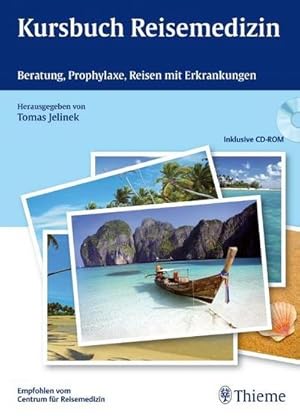 Kursbuch Reisemedizin

Beratung, Prophylaxe, Reisen mit Erkrankungen

Herausgegeben von
Tomas Jelinek

Inklusive CD-ROM

Empfohlen vom
Centrum für Reisemedizin

Thieme